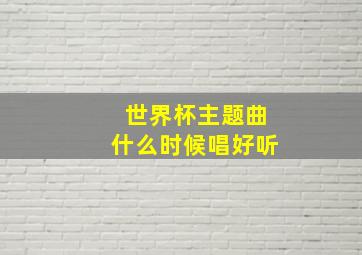 世界杯主题曲
什么时候唱好听